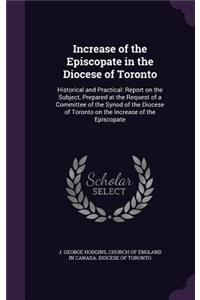 Increase of the Episcopate in the Diocese of Toronto

Historical and Practical: Report on the Subject, Prepared at the Request of a Committee of the Synod of the Diocese of Toronto on the Increase of the Episcopate

Scholar SELECT

J. GEORGE HODGINS, CHURCH OF ENGLAND IN CANADA. DIOCESE OF TORONTO